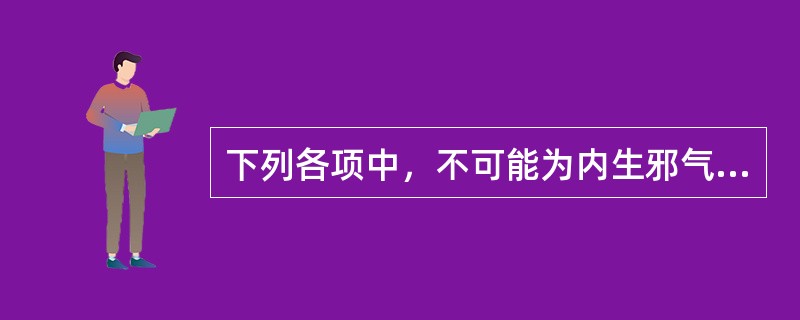 下列各项中，不可能为内生邪气...